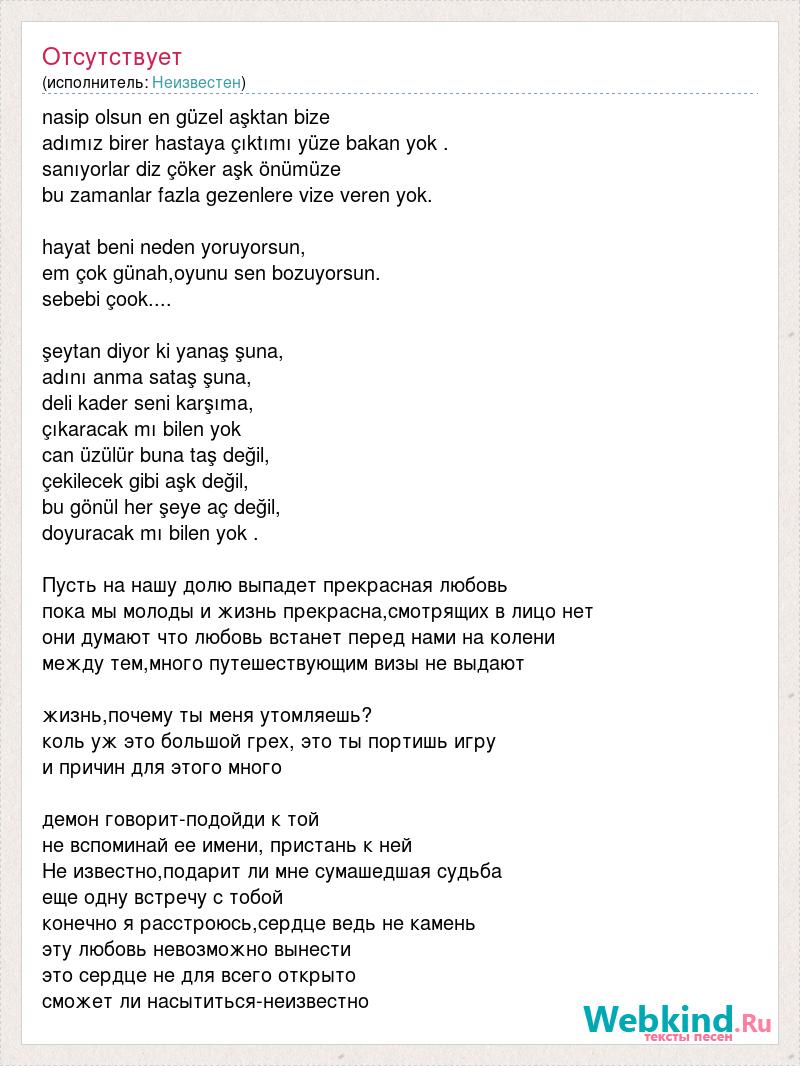 Отсутствует
(исполнитель: Неизвестен)

nasip olsun en güzel aşktan bize
adımız birer hastaya çıktımı yüze bakan yok .
sanıyorlar diz çöker aşk önümüze
bu zamanlar fazla gezenlere vize veren yok.

hayat beni neden yoruyorsun,
em çok günah,oyunu sen bozuyorsun.
sebebi çook....

şeytan diyor ki yanaş şuna,
adını anma sataş şuna,
deli kader seni karşıma,
çıkaracak mı bilen yok
can üzülür buna taş değil,
çekilecek gibi aşk değil,
bu gönül her şeye aç değil,
doyuracak mı bilen yok .

Пусть на нашу долю выпадет прекрасная любовь
пока мы молоды и жизнь прекрасна,смотрящих в лицо нет
они думают что любовь встанет перед нами на колени
между тем,много путешествующим визы не выдают

жизнь,почему ты меня утомляешь?
коль уж это большой грех, это ты портишь игру
и причин для этого много

демон говорит-подойди к той
не вспоминай ее имени, пристань к ней
Не известно,подарит ли мне сумашедшая судьба
еще одну встречу с тобой
конечно я расстроюсь,сердце ведь не камень
эту любовь невозможно вынести
это сердце не для всего открыто
сможет ли насытиться-неизвестно

Webkind.Ru
тексты песен